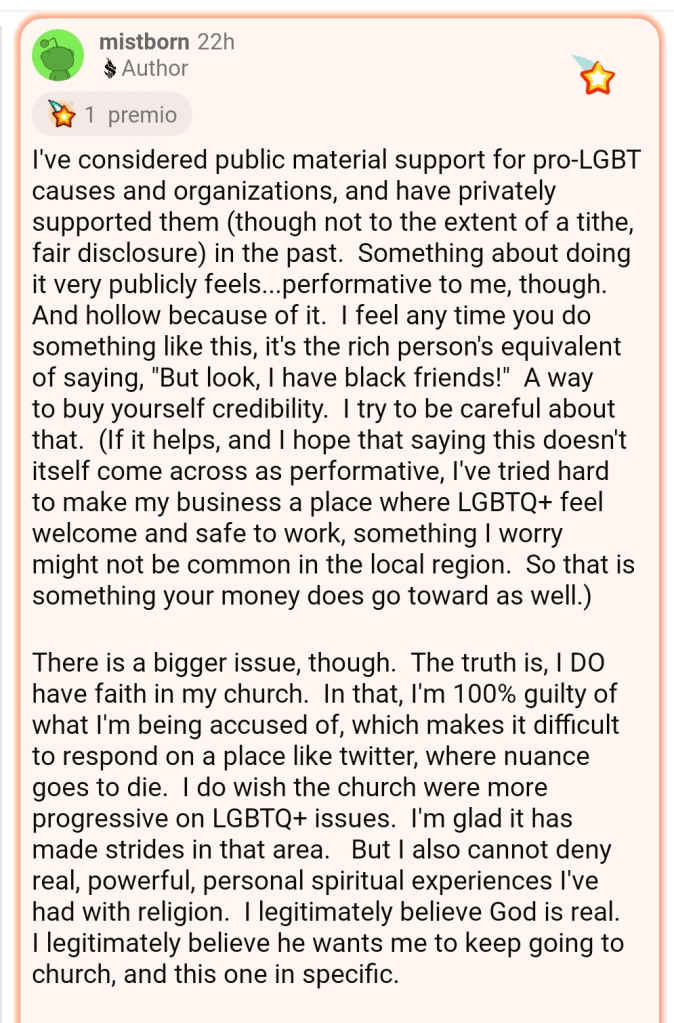 mistborn 22h
Author

1 premio

I've considered public material support for pro-LGBT causes and organizations, and have privately supported them (though not to the extent of a tithe, fair disclosure) in the past. Something about doing it very publicly feels...performative to me, though. And hollow because of it. I feel any time you do something like this, it's the rich person's equivalent of saying, "But look, I have black friends!" A way to buy yourself credibility. I try to be careful about that. (If it helps, and I hope that saying this doesn't itself come across as performative, I've tried hard to make my business a place where LGBTQ+ feel welcome and safe to work, something I worry might not be common in the local region. So that is something your money does go toward as well.)

There is a bigger issue, though. The truth is, I DO have faith in my church. In that, I'm 100% guilty of what I'm being accused of, which makes it difficult to respond on a place like twitter, where nuance goes to die. I do wish the church were more progressive on LGBTQ+ issues. I'm glad it has made strides in that area. But I also cannot deny real, powerful, personal spiritual experiences I've had with religion. I legitimately believe God is real. I legitimately believe he wants me to keep going to church, and this one in specific.